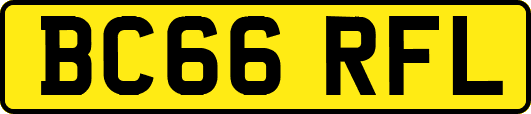 BC66 RFL